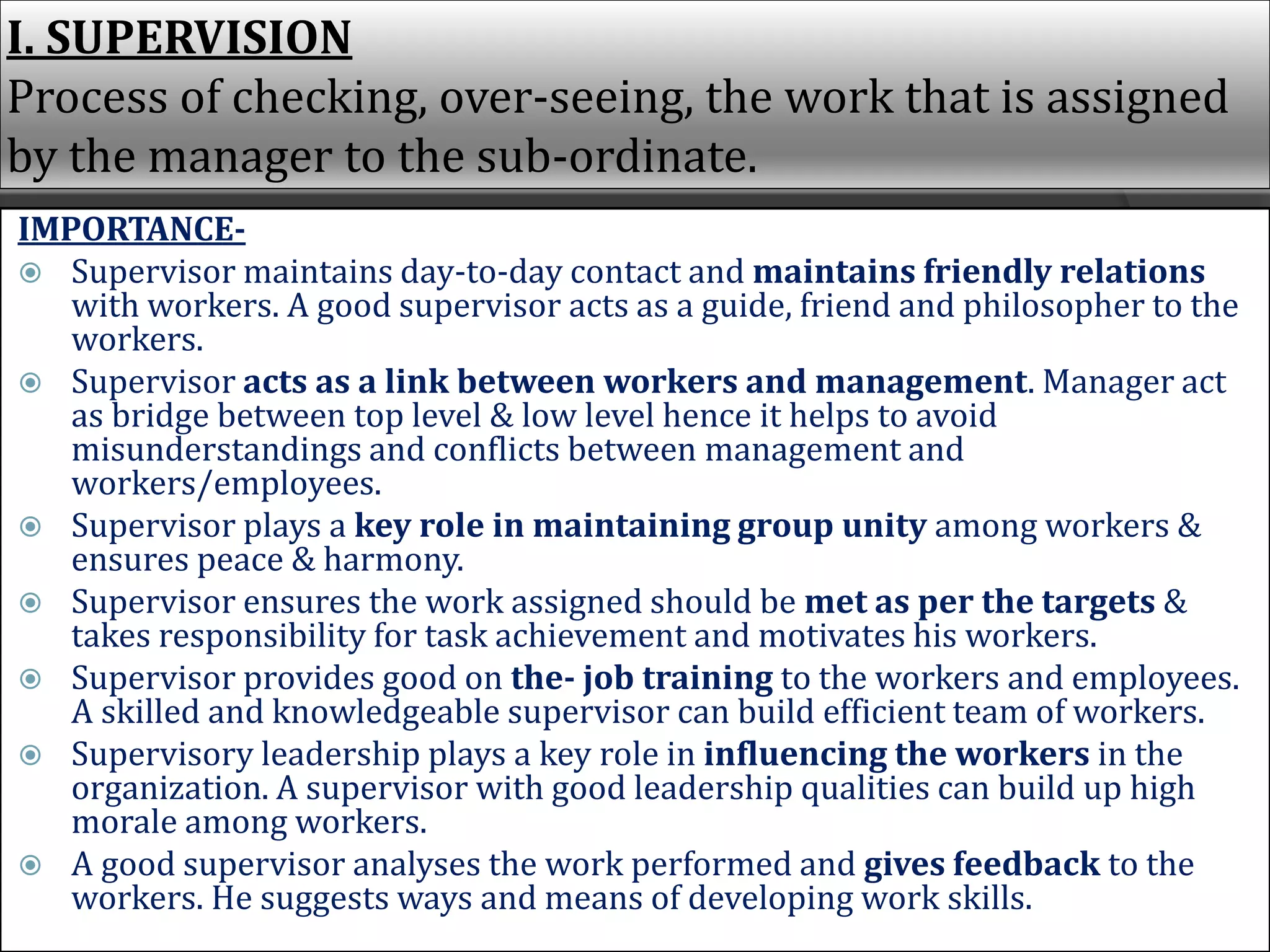 I. SUPERVISION
Process of checking, over-seeing, the work that is assigned by the manager to the sub-ordinate.

IMPORTANCE-

Supervisor maintains day-to-day contact and maintains friendly relations with workers. A good supervisor acts as a guide, friend and philosopher to the workers.

Supervisor acts as a link between workers and management. Manager act as bridge between top level & low level hence it helps to avoid misunderstandings and conflicts between management and workers/employees.

Supervisor plays a key role in maintaining group unity among workers & ensures peace & harmony.

Supervisor ensures the work assigned should be met as per the targets & takes responsibility for task achievement and motivates his workers.

Supervisor provides good on the- job training to the workers and employees. A skilled and knowledgeable supervisor can build efficient team of workers.

Supervisory leadership plays a key role in influencing the workers in the organization. A supervisor with good leadership qualities can build up high morale among workers.

A good supervisor analyses the work performed and gives feedback to the workers. He suggests ways and means of developing work skills.